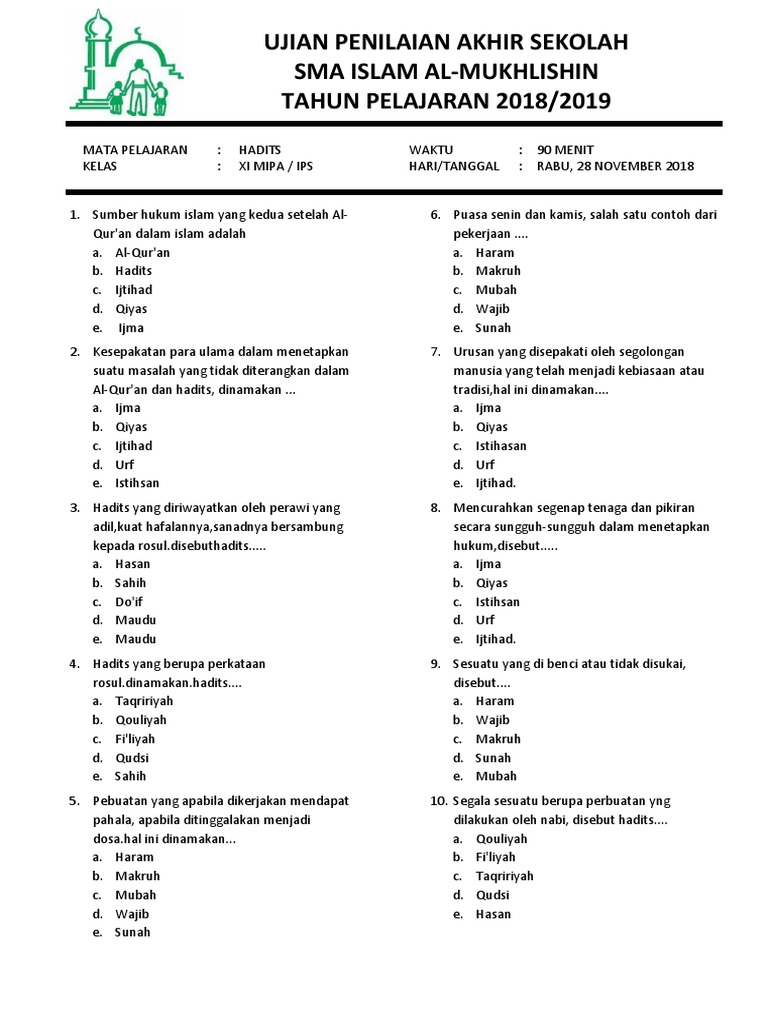 UJIAN PENILAIAN AKHIR SEKOLAH
SMA ISLAM AL-MUKHLISHIN
TAHUN PELAJARAN 2018/2019

MATA PELAJARAN : HADITS
KELAS : XI MIPA / IPS
WAKTU : 90 MENIT
HARI/TANGGAL : RABU, 28 NOVEMBER 2018

1. Sumber hukum islam yang kedua setelah Al-Qur'an dalam islam adalah
a. Al-Qur'an
b. Hadits
c. Ijtihad
d. Qiyas
e. Ijma

2. Kesepakatan para ulama dalam menetapkan suatu masalah yang tidak diterangkan dalam Al-Qur'an dan hadits, dinamakan ...
a. Ijma
b. Qiyas
c. Ijtihad
d. Urf
e. Istihsan

3. Hadits yang diriwayatkan oleh perawi yang adil,kuat hafalannya,sanadnya bersambung kepada rosul.disebuthadits.....
a. Hasan
b. Sahih
c. Do'if
d. Maudu
e. Maudu

4. Hadits yang berupa perkataan rosul.dinamakan.hadits....
a. Taqririyah
b. Qouliyah
c. Fi'liyah
d. Qudsi
e. Sahih

5. Pebuatan yang apabila dikerjakan mendapat pahala, apabila ditinggalakan menjadi dosa.hal ini dinamakan...
a. Haram
b. Makruh
c. Mubah
d. Wajib
e. Sunah

6. Puasa senin dan kamis, salah satu contoh dari pekerjaan ....
a. Haram
b. Makruh
c. Mubah
d. Wajib
e. Sunah

7. Urusan yang disepakati oleh segolongan manusia yang telah menjadi kebiasaan atau tradisi,hal ini dinamakan....
a. Ijma
b. Qiyas
c. Istihasan
d. Urf
e. Ijtihad.

8. Mencurahkan segenap tenaga dan pikiran secara sungguh-sungguh dalam menetapkan hukum,disebut.....
a. Ijma
b. Qiyas
c. Istihsan
d. Urf
e. Ijtihad.

9. Sesuatu yang di benci atau tidak disukai, disebut....
a. Haram
b. Wajib
c. Makruh
d. Sunah
e. Mubah

10. Segala sesuatu berupa perbuatan yng dilakukan oleh nabi, disebut hadits....
a. Qouliyah
b. Fi'liyah
c. Taqririyah
d. Qudsi
e. Hasan